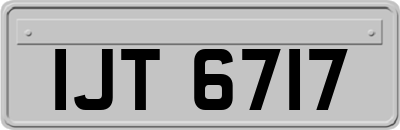 IJT 6717